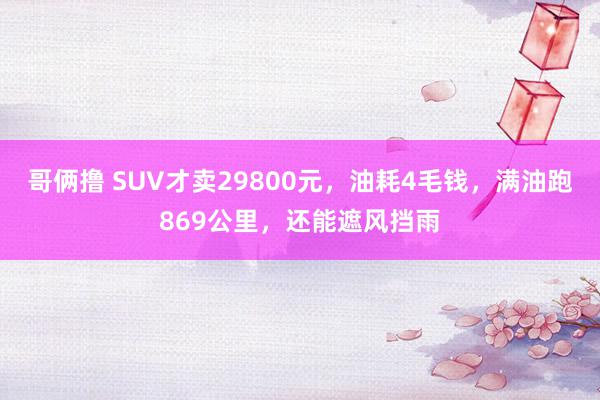 哥俩撸 SUV才卖29800元，油耗4毛钱，满油跑869公里，还能遮风挡雨